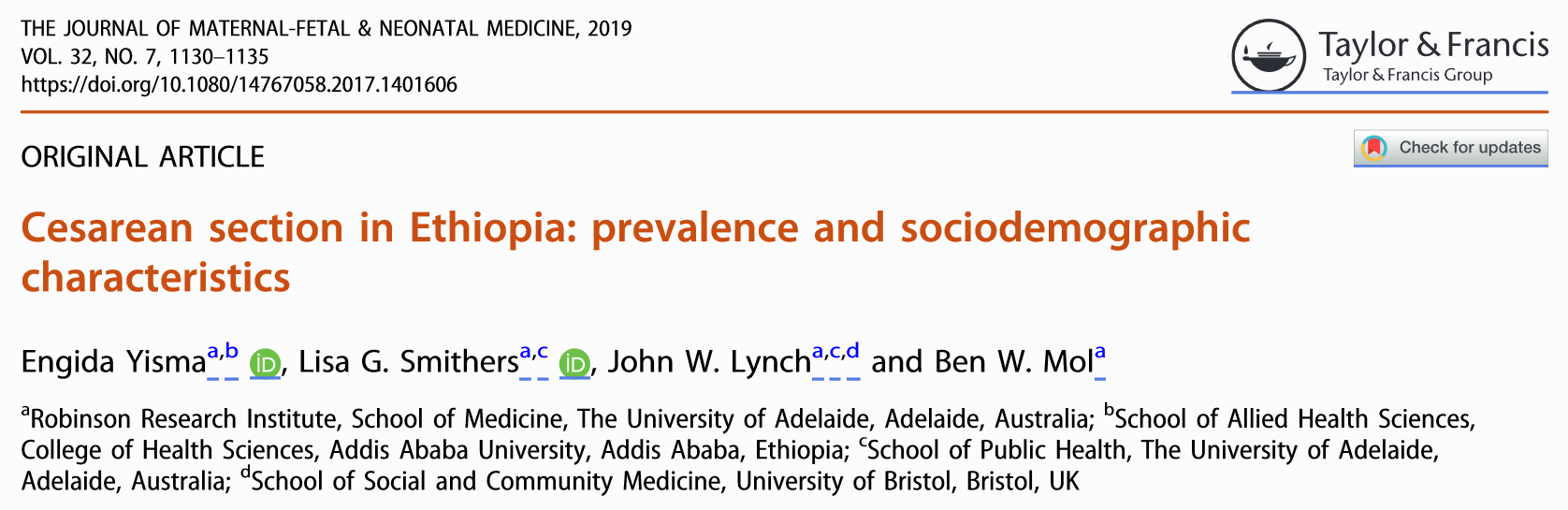 THE JOURNAL OF MATERNAL-FETAL & NEONATAL MEDICINE, 2019
VOL. 32, NO. 7, 1130–1135
https://doi.org/10.1080/14767058.2017.1401606

Taylor & Francis
Taylor & Francis Group

ORIGINAL ARTICLE

Check for updates

Cesarean section in Ethiopia: prevalence and sociodemographic characteristics

Engida Yisma$^{a,b}$ iD, Lisa G. Smithers$^{a,c}$ iD, John W. Lynch$^{a,c,d}$ and Ben W. Mol$^{a}$

$^{a}$Robinson Research Institute, School of Medicine, The University of Adelaide, Adelaide, Australia; $^{b}$School of Allied Health Sciences, College of Health Sciences, Addis Ababa University, Addis Ababa, Ethiopia; $^{c}$School of Public Health, The University of Adelaide, Adelaide, Australia; $^{d}$School of Social and Community Medicine, University of Bristol, Bristol, UK